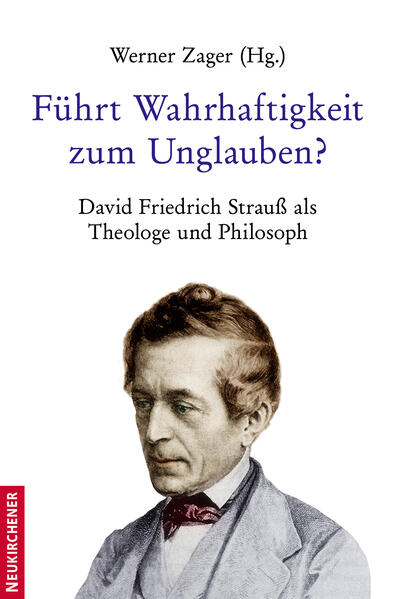 Werner Zager (Hg.)

Führt Wahrhaftigkeit zum Unglauben?

David Friedrich Strauß als Theologe und Philosoph

NEUKIRCHENER